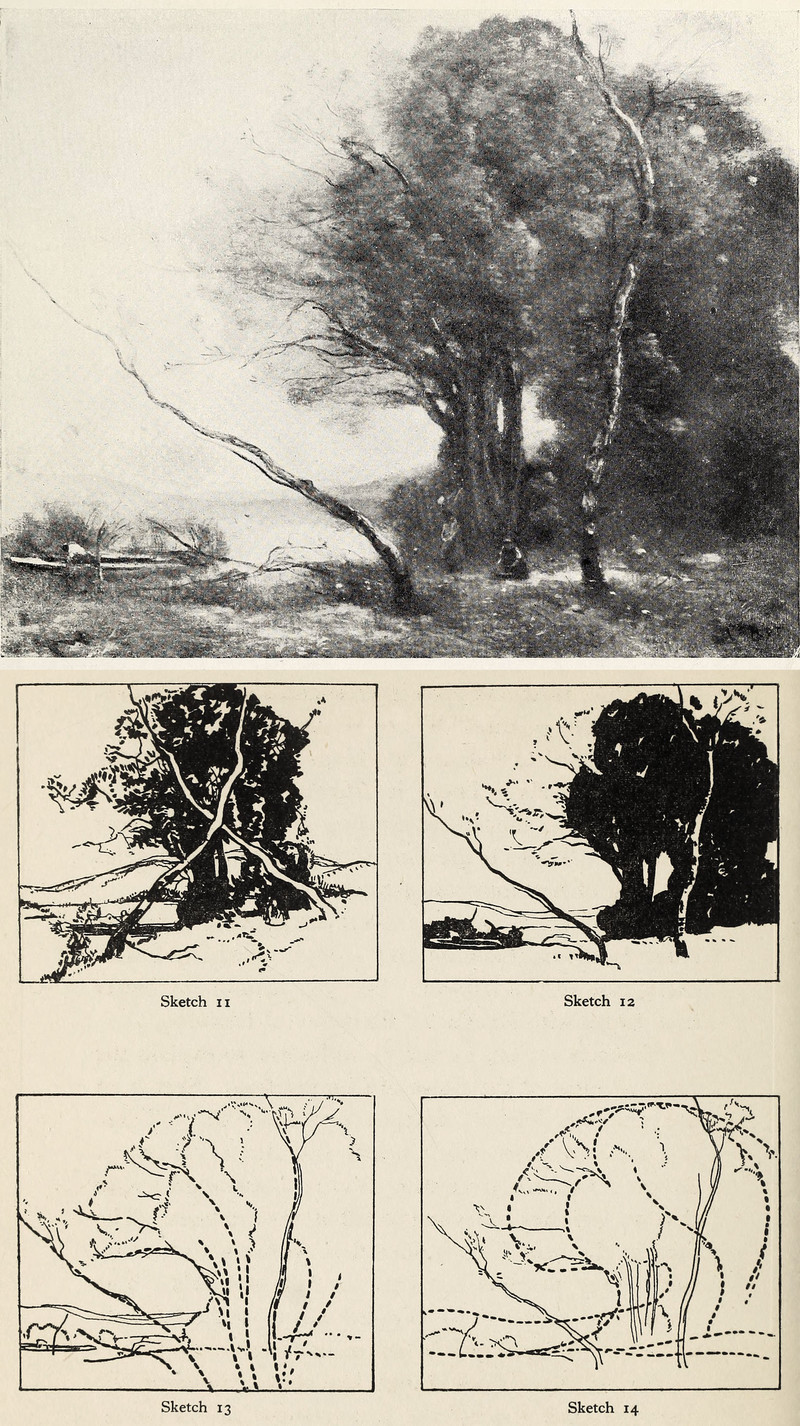 Sketch 11

Sketch 12

Sketch 13

Sketch 14